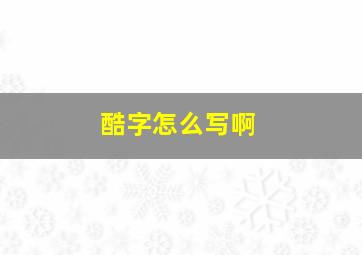 酷字怎么写啊